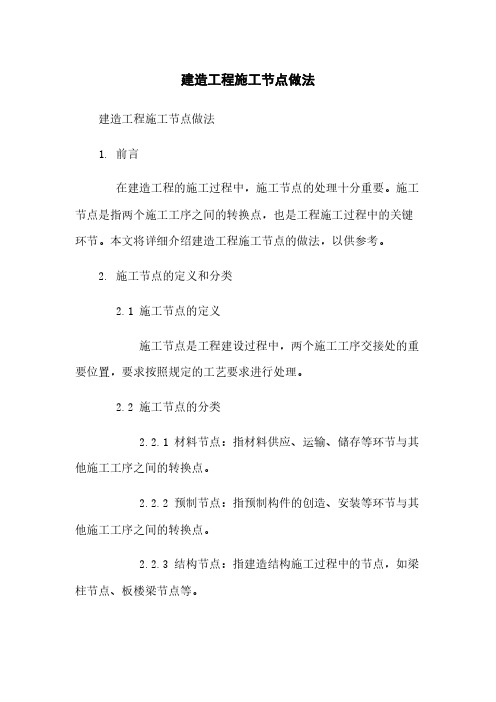 建造工程施工节点做法

建造工程施工节点做法

1. 前言

在建造工程的施工过程中，施工节点的处理十分重要。施工节点是指两个施工工序之间的转换点，也是工程施工过程中的关键环节。本文将详细介绍建造工程施工节点的做法，以供参考。

2. 施工节点的定义和分类

2.1 施工节点的定义

施工节点是工程建设过程中，两个施工工序交接处的重要位置，要求按照规定的工艺要求进行处理。

2.2 施工节点的分类

2.2.1 材料节点：指材料供应、运输、储存等环节与其他施工工序之间的转换点。

2.2.2 预制节点：指预制构件的创造、安装等环节与其他施工工序之间的转换点。

2.2.3 结构节点：指建造结构施工过程中的节点，如梁柱节点、板楼梁节点等。